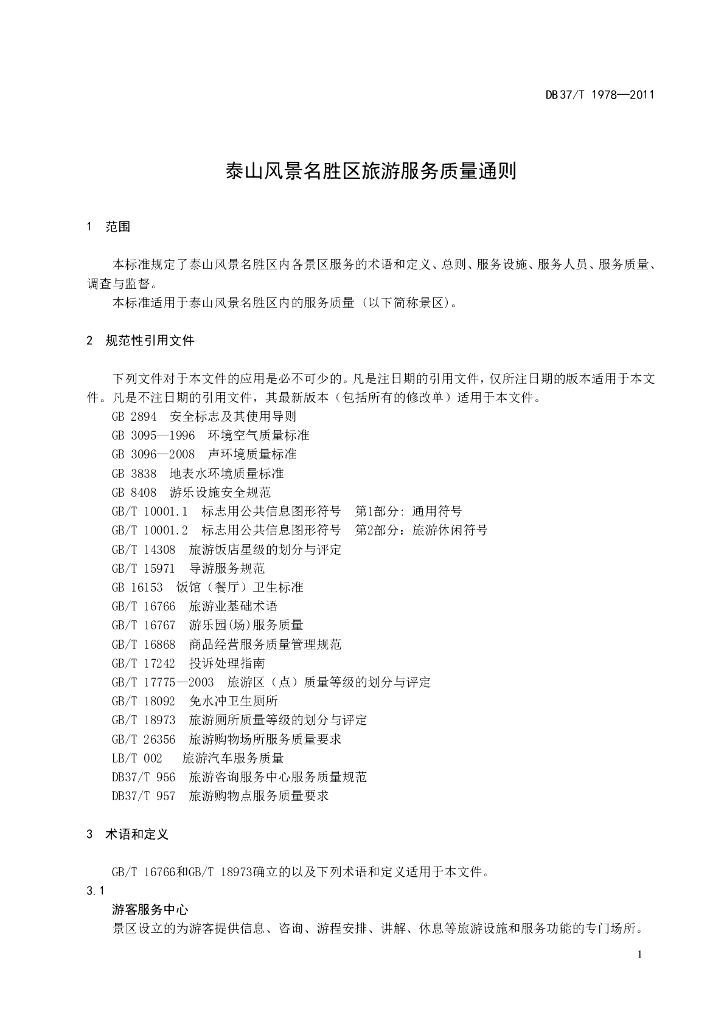 DB37/T 1978—2011

泰山风景名胜区旅游服务质量通则

1 范围

本标准规定了泰山风景名胜区内各景区服务的术语和定义、总则、服务设施、服务人员、服务质量、调查与监督。

本标准适用于泰山风景名胜区内的服务质量（以下简称景区）。

2 规范性引用文件

下列文件对于本文件的应用是必不可少的。凡是注日期的引用文件，仅所注日期的版本适用于本文件。凡是不注日期的引用文件，其最新版本（包括所有的修改单）适用于本文件。

GB 2894 安全标志及其使用导则
GB 3095—1996 环境空气质量标准
GB 3096—2008 声环境质量标准
GB 3838 地表水环境质量标准
GB 8408 游乐设施安全规范
GB/T 10001.1 标志用公共信息图形符号 第1部分：通用符号
GB/T 10001.2 标志用公共信息图形符号 第2部分：旅游休闲符号
GB/T 14308 旅游饭店星级的划分与评定
GB/T 15971 导游服务规范
GB 16153 饭馆（餐厅）卫生标准
GB/T 16766 旅游业基础术语
GB/T 16767 游乐园(场)服务质量
GB/T 16868 商品经营服务质量管理规范
GB/T 17242 投诉处理指南
GB/T 17775—2003 旅游区（点）质量等级的划分与评定
GB/T 18092 免水冲卫生厕所
GB/T 18973 旅游厕所质量等级的划分与评定
GB/T 26356 旅游购物场所服务质量要求
LB/T 002 旅游汽车服务质量
DB37/T 956 旅游咨询服务中心服务质量规范
DB37/T 957 旅游购物点服务质量要求

3 术语和定义

GB/T 16766和GB/T 18973确立的以及下列术语和定义适用于本文件。

3.1
游客服务中心
景区设立的为游客提供信息、咨询、游程安排、讲解、休息等旅游设施和服务功能的专门场所。

1